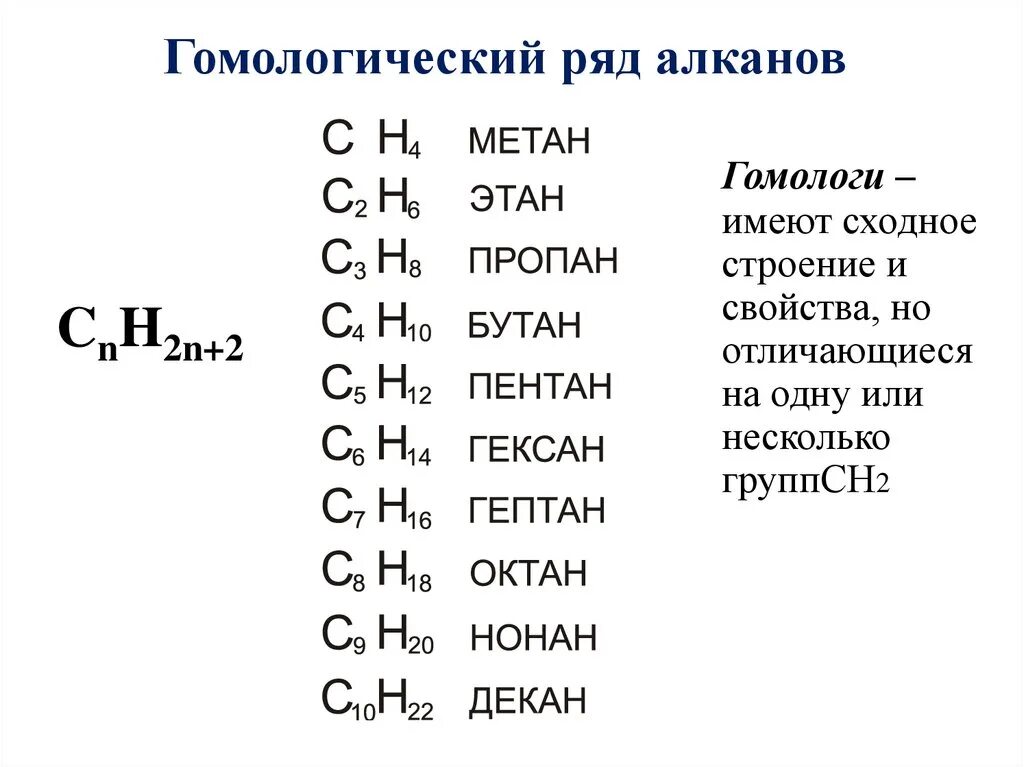 Гомологический ряд алканов

$C_nH_{2n+2}$

$CH_4$ МЕТАН
$C_2H_6$ ЭТАН
$C_3H_8$ ПРОПАН
$C_4H_{10}$ БУТАН
$C_5H_{12}$ ПЕНТАН
$C_6H_{14}$ ГЕКСАН
$C_7H_{16}$ ГЕПТАН
$C_8H_{18}$ ОКТАН
$C_9H_{20}$ НОНАН
$C_{10}H_{22}$ ДЕКАН

Гомологи – имеют сходное строение и свойства, но отличающиеся на одну или несколько групп$CH_2$